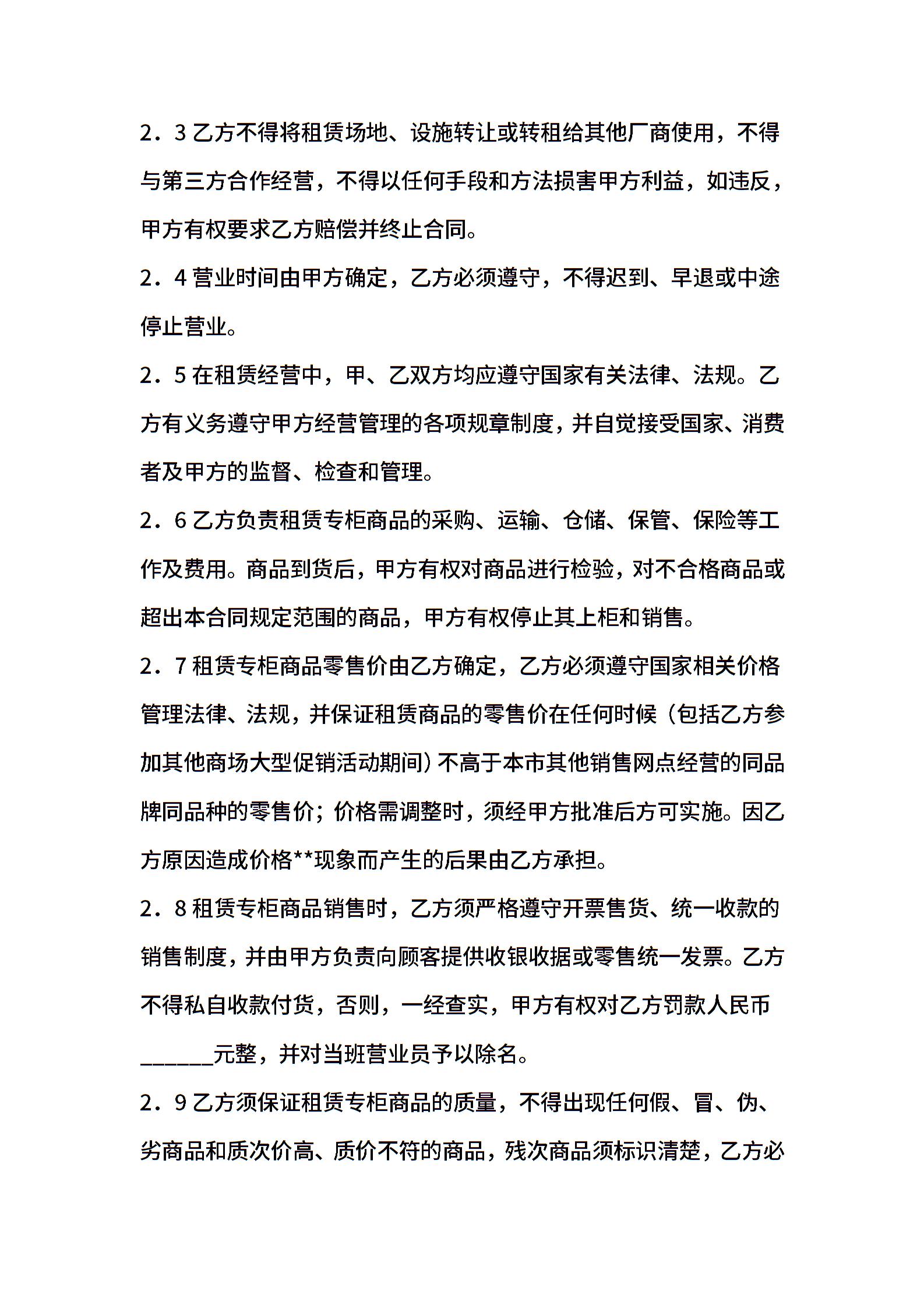 2．3 乙方不得将租赁场地、设施转让或转租给其他厂商使用，不得与第三方合作经营，不得以任何手段和方法损害甲方利益，如违反，甲方有权要求乙方赔偿并终止合同。

2．4 营业时间由甲方确定，乙方必须遵守，不得迟到、早退或中途停止营业。

2．5 在租赁经营中，甲、乙双方均应遵守国家有关法律、法规。乙方有义务遵守甲方经营管理的各项规章制度，并自觉接受国家、消费者及甲方的监督、检查和管理。

2．6 乙方负责租赁专柜商品的采购、运输、仓储、保管、保险等工作及费用。商品到货后，甲方有权对商品进行检验，对不合格商品或超出本合同规定范围的商品，甲方有权停止其上柜和销售。

2．7 租赁专柜商品零售价由乙方确定，乙方必须遵守国家相关价格管理法律、法规，并保证租赁商品的零售价在任何时候（包括乙方参加其他商场大型促销活动期间）不高于本市其他销售网点经营的同品牌同品种的零售价；价格需调整时，须经甲方批准后方可实施。因乙方原因造成价格**现象而产生的后果由乙方承担。

2．8 租赁专柜商品销售时，乙方须严格遵守开票售货、统一收款的销售制度，并由甲方负责向顾客提供收银收据或零售统一发票。乙方不得私自收款付货，否则，一经查实，甲方有权对乙方罚款人民币______元整，并对当班营业员予以除名。

2．9 乙方须保证租赁专柜商品的质量，不得出现任何假、冒、伪、劣商品和质次价高、质价不符的商品，残次商品须标识清楚，乙方必